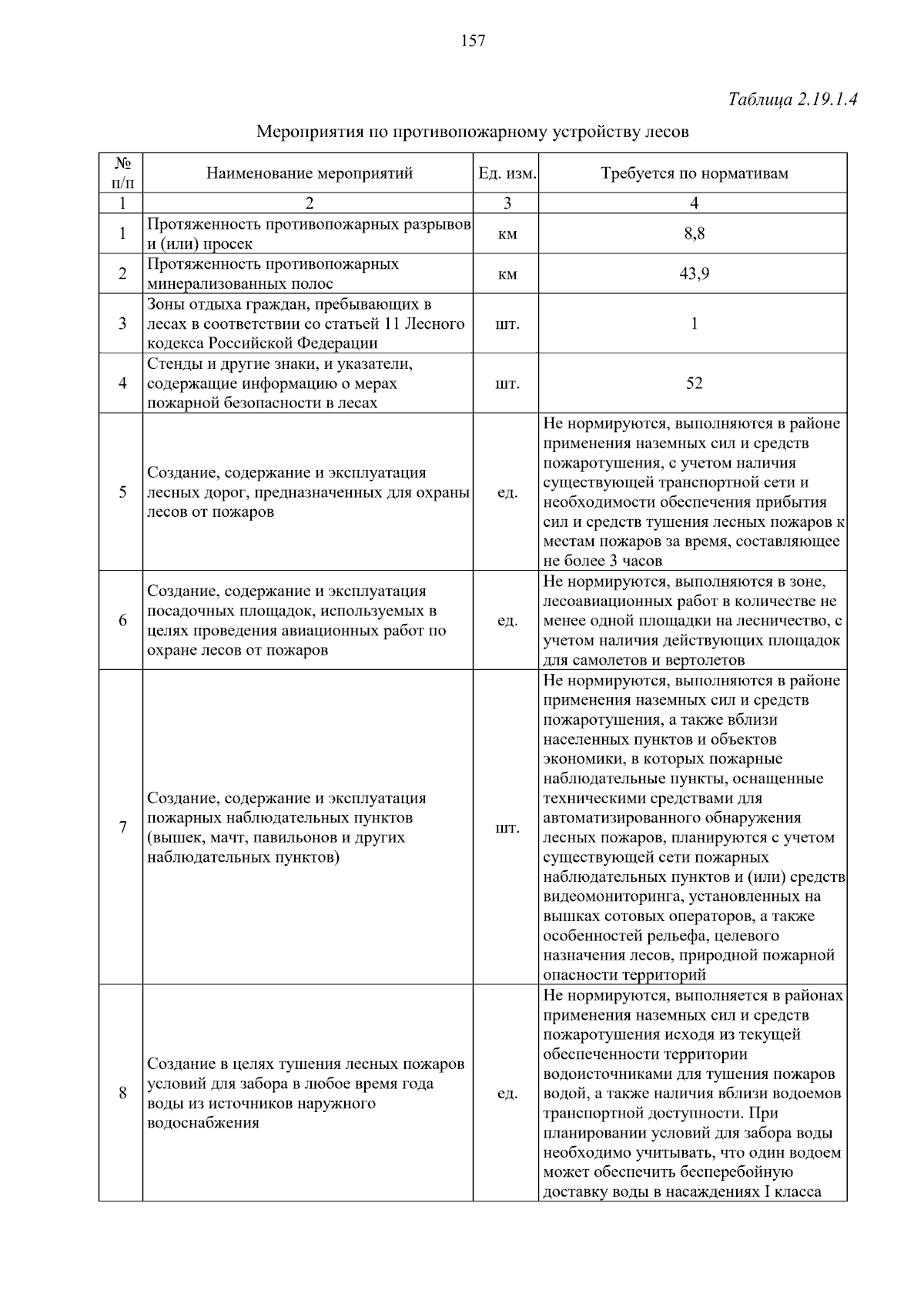 157

Таблица 2.19.1.4

Мероприятия по противопожарному устройству лесов

| № п/п | Наименование мероприятий | Ед. изм. | Требуется по нормативам |
|---|---|---|---|
| 1 | 2 | 3 | 4 |
| 1 | Протяженность противопожарных разрывов и (или) просек | км | 8,8 |
| 2 | Протяженность противопожарных минерализованных полос | км | 43,9 |
| 3 | Зоны отдыха граждан, пребывающих в лесах в соответствии со статьей 11 Лесного кодекса Российской Федерации | шт. | 1 |
| 4 | Стенды и другие знаки, и указатели, содержащие информацию о мерах пожарной безопасности в лесах | шт. | 52 |
| 5 | Создание, содержание и эксплуатация лесных дорог, предназначенных для охраны лесов от пожаров | ед. | Не нормируются, выполняются в районе применения наземных сил и средств пожаротушения, с учетом наличия существующей транспортной сети и необходимости обеспечения прибытия сил и средств тушения лесных пожаров к местам пожаров за время, составляющее не более 3 часов |
| 6 | Создание, содержание и эксплуатация посадочных площадок, используемых в целях проведения авиационных работ по охране лесов от пожаров | ед. | Не нормируются, выполняются в зоне, лесоавиационных работ в количестве не менее одной площадки на лесничество, с учетом наличия действующих площадок для самолетов и вертолетов |
| 7 | Создание, содержание и эксплуатация пожарных наблюдательных пунктов (вышек, мачт, павильонов и других наблюдательных пунктов) | шт. | Не нормируются, выполняются в районе применения наземных сил и средств пожаротушения, а также вблизи населенных пунктов и объектов экономики, в которых пожарные наблюдательные пункты, оснащенные техническими средствами для автоматизированного обнаружения лесных пожаров, планируются с учетом существующей сети пожарных наблюдательных пунктов и (или) средств видеомониторинга, установленных на вышках сотовых операторов, а также особенностей рельефа, целевого назначения лесов, природной пожарной опасности территорий |
| 8 | Создание в целях тушения лесных пожаров условий для забора в любое время года воды из источников наружного водоснабжения | ед. | Не нормируются, выполняется в районах применения наземных сил и средств пожаротушения исходя из текущей обеспеченности территории водоисточниками для тушения пожаров водой, а также наличия вблизи водоемов транспортной доступности. При планировании условий для забора воды необходимо учитывать, что один водоем может обеспечить бесперебойную доставку воды в насаждениях I класса |